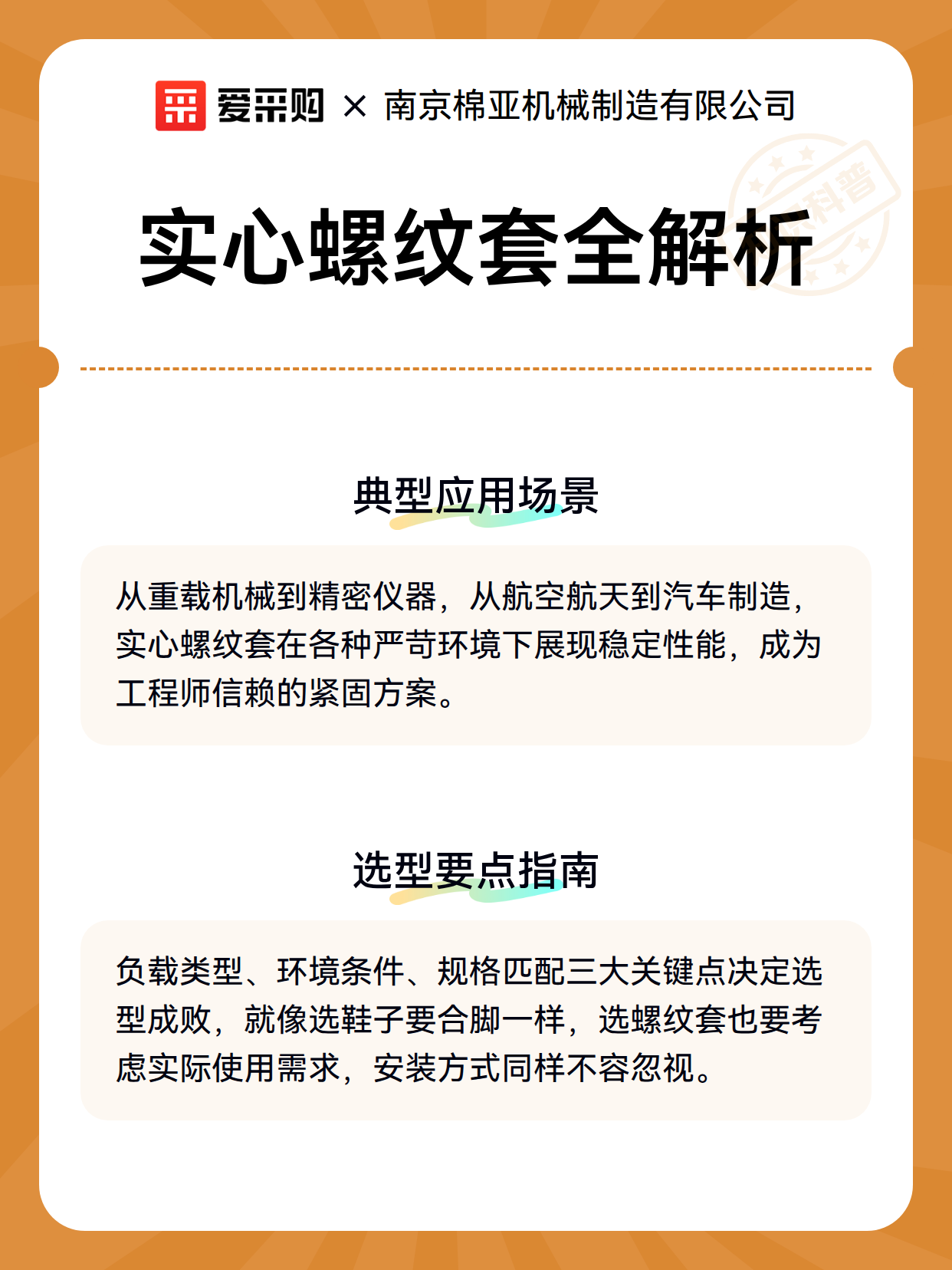 爱采购 × 南京棉亚机械制造有限公司

科普

实心螺纹套全解析

典型应用场景

从重载机械到精密仪器，从航空航天到汽车制造，实心螺纹套在各种严苛环境下展现稳定性能，成为工程师信赖的紧固方案。

选型要点指南

负载类型、环境条件、规格匹配三大关键点决定选型成败，就像选鞋子要合脚一样，选螺纹套也要考虑实际使用需求，安装方式同样不容忽视。